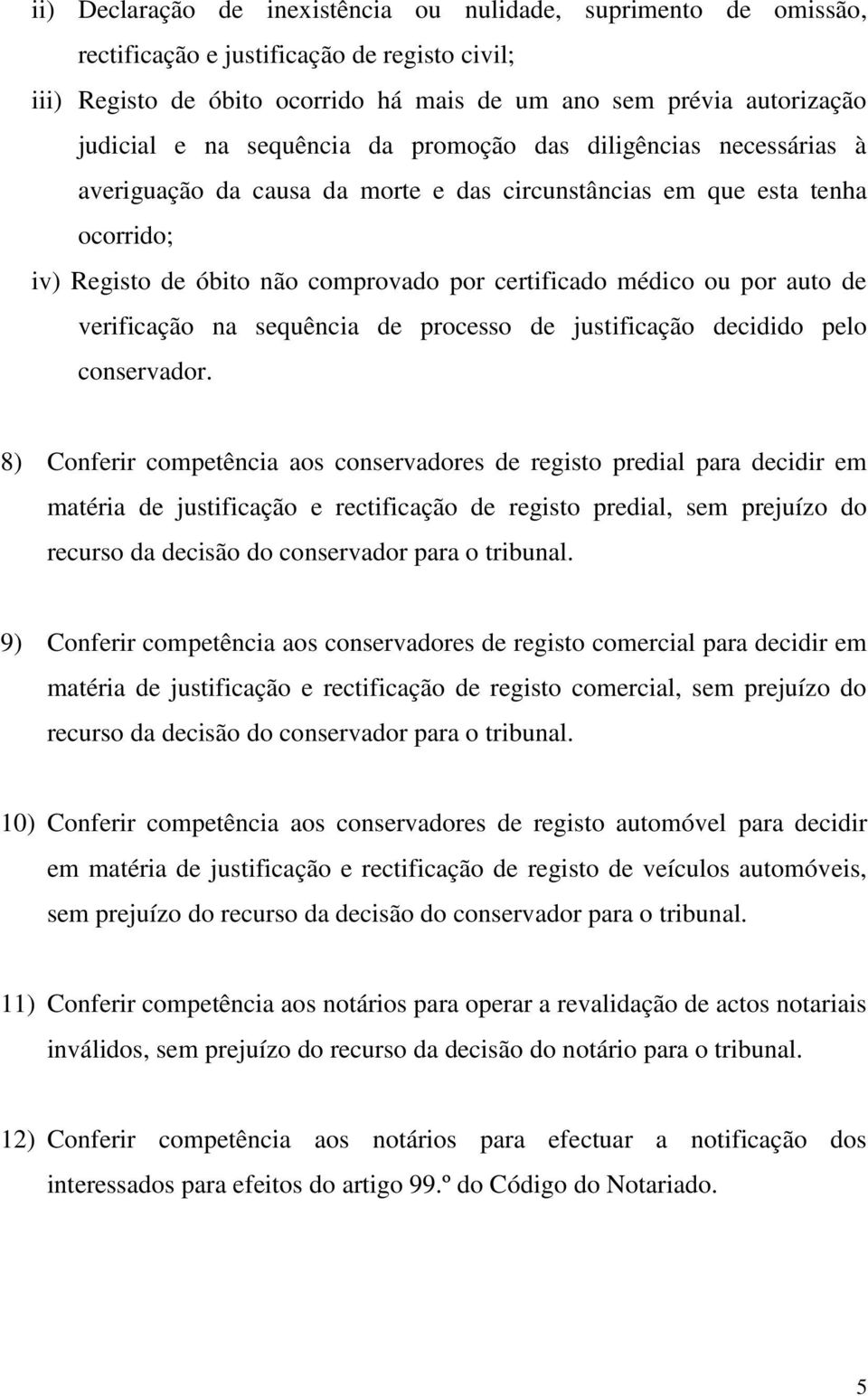 ii) Declaração de inexistência ou nulidade, suprimento de omissão, rectificação e justificação de registo civil;

iii) Registo de óbito ocorrido há mais de um ano sem prévia autorização judicial e na sequência da promoção das diligências necessárias à averiguação da causa da morte e das circunstâncias em que esta tenha ocorrido;

iv) Registo de óbito não comprovado por certificado médico ou por auto de verificação na sequência de processo de justificação decidido pelo conservador.

8) Conferir competência aos conservadores de registo predial para decidir em matéria de justificação e rectificação de registo predial, sem prejuízo do recurso da decisão do conservador para o tribunal.

9) Conferir competência aos conservadores de registo comercial para decidir em matéria de justificação e rectificação de registo comercial, sem prejuízo do recurso da decisão do conservador para o tribunal.

10) Conferir competência aos conservadores de registo automóvel para decidir em matéria de justificação e rectificação de registo de veículos automóveis, sem prejuízo do recurso da decisão do conservador para o tribunal.

11) Conferir competência aos notários para operar a revalidação de actos notariais inválidos, sem prejuízo do recurso da decisão do notário para o tribunal.

12) Conferir competência aos notários para efectuar a notificação dos interessados para efeitos do artigo 99.º do Código do Notariado.

5